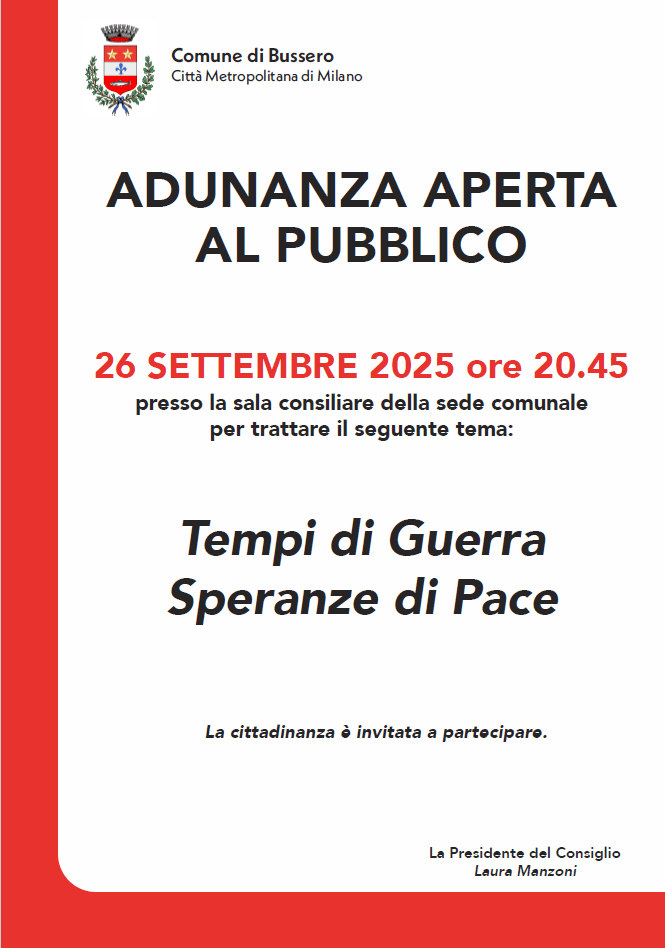 Comune di Bussero
Città Metropolitana di Milano

ADUNANZA APERTA AL PUBBLICO

26 SETTEMBRE 2025 ore 20.45
presso la sala consiliare della sede comunale per trattare il seguente tema:

Tempi di Guerra
Speranze di Pace

La cittadinanza è invitata a partecipare.

La Presidente del Consiglio
Laura Manzoni